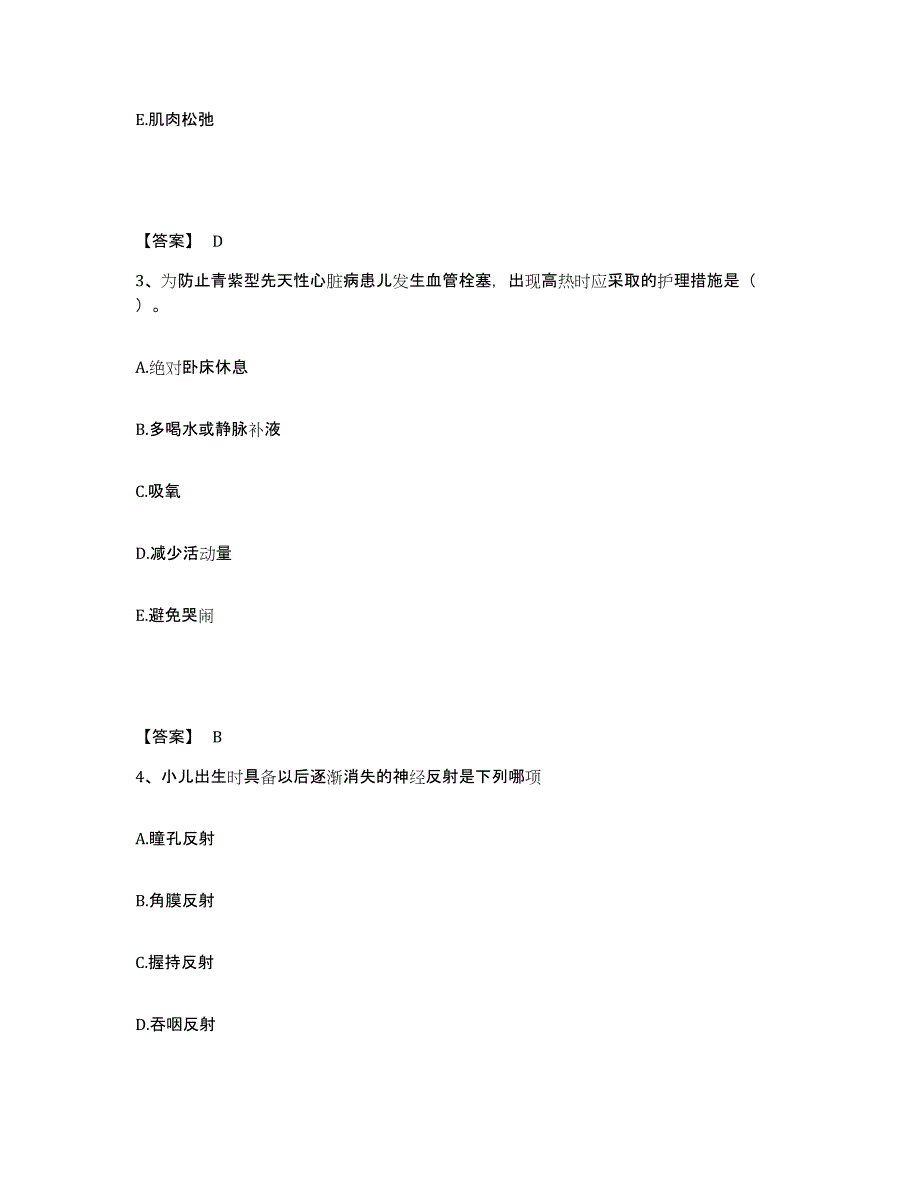 E.肌肉松弛

【答案】 D

3、为防止青紫型先天性心脏病患儿发生血管栓塞，出现高热时应采取的护理措施是（ ）。

A.绝对卧床休息

B.多喝水或静脉补液

C.吸氧

D.减少活动量

E.避免哭闹

【答案】 B

4、小儿出生时具备以后逐渐消失的神经反射是下列哪项

A.瞳孔反射

B.角膜反射

C.握持反射

D.吞咽反射